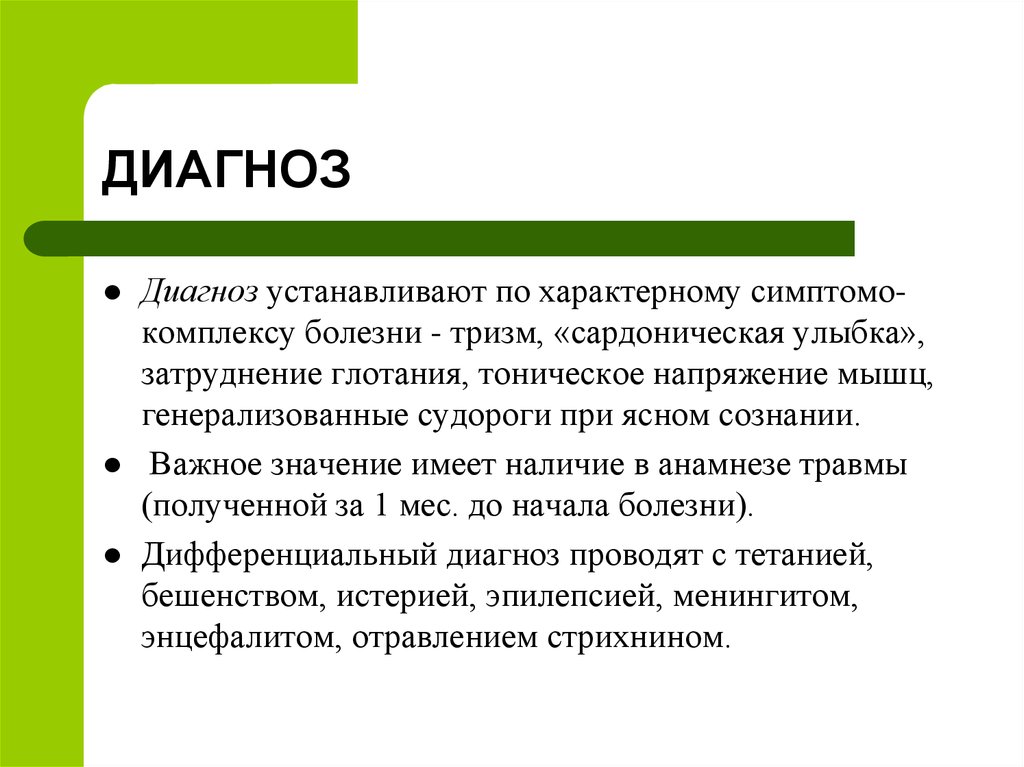 ДИАГНОЗ

● Диагноз устанавливают по характерному симптомокомплексу болезни - тризм, «сардоническая улыбка», затруднение глотания, тоническое напряжение мышц, генерализованные судороги при ясном сознании.

● Важное значение имеет наличие в анамнезе травмы (полученной за 1 мес. до начала болезни).

● Дифференциальный диагноз проводят с тетанией, бешенством, истерией, эпилепсией, менингитом, энцефалитом, отравлением стрихнином.